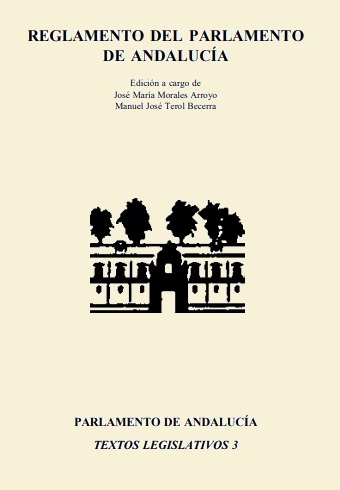 REGLAMENTO DEL PARLAMENTO DE ANDALUCÍA

Edición a cargo de
José María Morales Arroyo
Manuel José Terol Becerra

PARLAMENTO DE ANDALUCÍA

TEXTOS LEGISLATIVOS 3